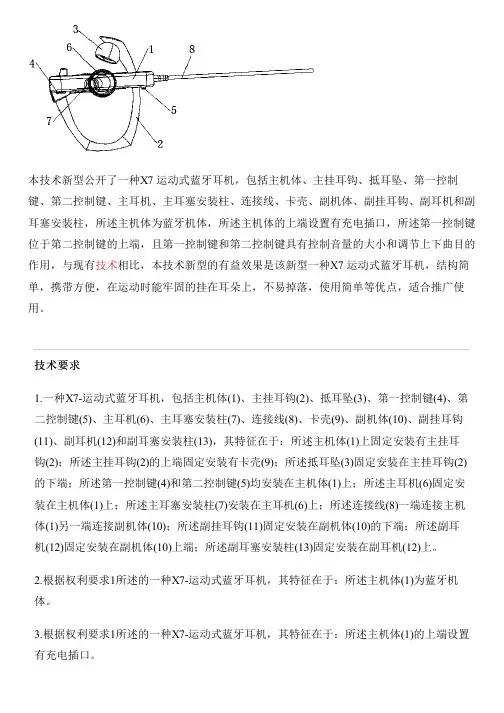 3
6
1
8
4
5
7
2

本技术新型公开了一种X7 运动式蓝牙耳机，包括主机体、主挂耳钩、抵耳坠、第一控制键、第二控制键、主耳机、主耳塞安装柱、连接线、卡壳、副机体、副挂耳钩、副耳机和副耳塞安装柱，所述主机体为蓝牙机体，所述主机体的上端设置有充电插口，所述第一控制键位于第二控制键的上端，且第一控制键和第二控制键具有控制音量的大小和调节上下曲目的作用，与现有技术相比，本技术新型的有益效果是该新型一种X7 运动式蓝牙耳机，结构简单，携带方便，在运动时能牢固的挂在耳朵上，不易掉落，使用简单等优点，适合推广使用。

技术要求

1.一种X7-运动式蓝牙耳机，包括主机体(1)、主挂耳钩(2)、抵耳坠(3)、第一控制键(4)、第二控制键(5)、主耳机(6)、主耳塞安装柱(7)、连接线(8)、卡壳(9)、副机体(10)、副挂耳钩(11)、副耳机(12)和副耳塞安装柱(13)，其特征在于：所述主机体(1)上固定安装有主挂耳钩(2)；所述主挂耳钩(2)的上端固定安装有卡壳(9)；所述抵耳坠(3)固定安装在主挂耳钩(2)的下端；所述第一控制键(4)和第二控制键(5)均安装在主机体(1)上；所述主耳机(6)固定安装在主机体(1)上；所述主耳塞安装柱(7)安装在主耳机(6)上；所述连接线(8)一端连接主机体(1)另一端连接副机体(10)；所述副挂耳钩(11)固定安装在副机体(10)的下端；所述副耳机(12)固定安装在副机体(10)上端；所述副耳塞安装柱(13)固定安装在副耳机(12)上。

2.根据权利要求1所述的一种X7-运动式蓝牙耳机，其特征在于：所述主机体(1)为蓝牙机体。

3.根据权利要求1所述的一种X7-运动式蓝牙耳机，其特征在于：所述主机体(1)的上端设置有充电插口。